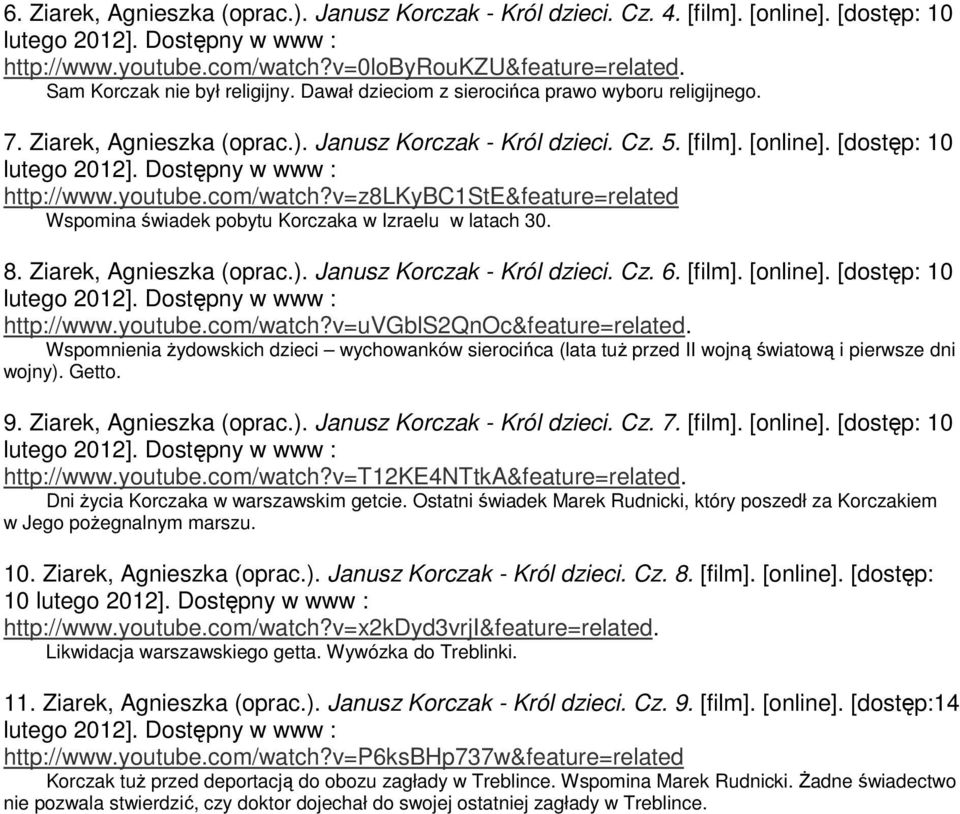 6. Ziarek, Agnieszka (oprac.). Janusz Korczak - Król dzieci. Cz. 4. [film]. [online]. [dostęp: 10 lutego 2012]. Dostępny w www : http://www.youtube.com/watch?v=0loByRouKZU&feature=related.
Sam Korczak nie był religijny. Dawał dzieciom z sierocińca prawo wyboru religijnego.

7. Ziarek, Agnieszka (oprac.). Janusz Korczak - Król dzieci. Cz. 5. [film]. [online]. [dostęp: 10 lutego 2012]. Dostępny w www : http://www.youtube.com/watch?v=z8LKyBC1StE&feature=related
Wspomina świadek pobytu Korczaka w Izraelu w latach 30.

8. Ziarek, Agnieszka (oprac.). Janusz Korczak - Król dzieci. Cz. 6. [film]. [online]. [dostęp: 10 lutego 2012]. Dostępny w www : http://www.youtube.com/watch?v=uVGblS2QnOc&feature=related.
Wspomnienia żydowskich dzieci – wychowanków sierocińca (lata tuż przed II wojną światową i pierwsze dni wojny). Getto.

9. Ziarek, Agnieszka (oprac.). Janusz Korczak - Król dzieci. Cz. 7. [film]. [online]. [dostęp: 10 lutego 2012]. Dostępny w www : http://www.youtube.com/watch?v=T12KE4NTtkA&feature=related.
Dni życia Korczaka w warszawskim getcie. Ostatni świadek Marek Rudnicki, który poszedł za Korczakiem w Jego pożegnalnym marszu.

10. Ziarek, Agnieszka (oprac.). Janusz Korczak - Król dzieci. Cz. 8. [film]. [online]. [dostęp: 10 lutego 2012]. Dostępny w www : http://www.youtube.com/watch?v=x2kDyd3vrjI&feature=related.
Likwidacja warszawskiego getta. Wywózka do Treblinki.

11. Ziarek, Agnieszka (oprac.). Janusz Korczak - Król dzieci. Cz. 9. [film]. [online]. [dostęp:14 lutego 2012]. Dostępny w www : http://www.youtube.com/watch?v=P6ksBHp737w&feature=related
Korczak tuż przed deportacją do obozu zagłady w Treblince. Wspomina Marek Rudnicki. Żadne świadectwo nie pozwala stwierdzić, czy doktor dojechał do swojej ostatniej zagłady w Treblince.